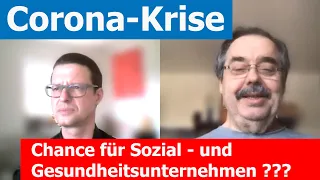 Corona-Krise

Chance für Sozial - und Gesundheitsunternehmen ???